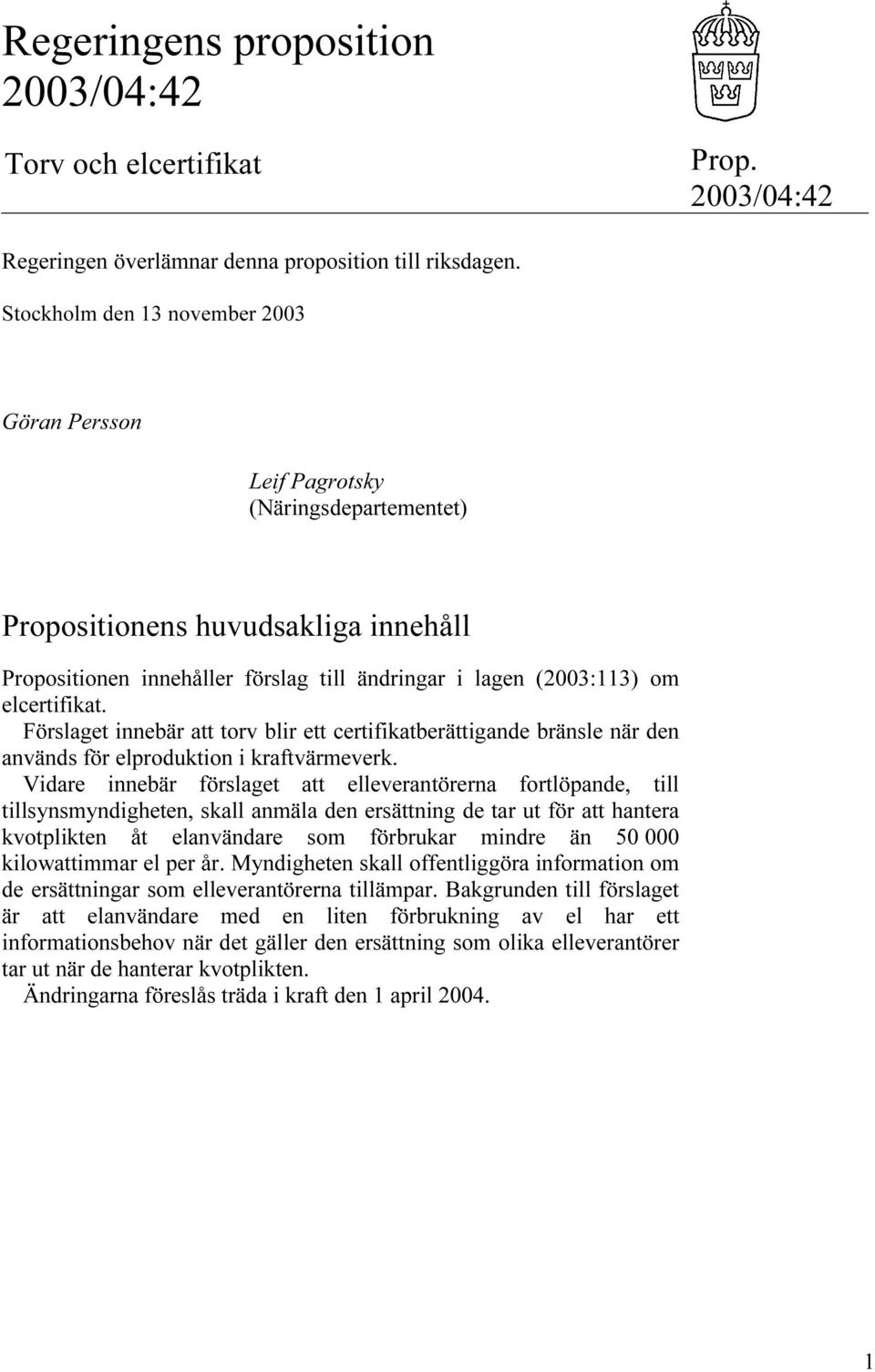 Regeringens proposition 2003/04:42

Torv och elcertifikat

Prop. 2003/04:42

Regeringen överlämnar denna proposition till riksdagen.

Stockholm den 13 november 2003

Göran Persson

Leif Pagrotsky
(Näringsdepartementet)

Propositionens huvudsakliga innehåll

Propositionen innehåller förslag till ändringar i lagen (2003:113) om elcertifikat.

Förslaget innebär att torv blir ett certifikatberättigande bränsle när den används för elproduktion i kraftvärmeverk.

Vidare innebär förslaget att elleverantörerna fortlöpande, till tillsynsmyndigheten, skall anmäla den ersättning de tar ut för att hantera kvotplikten åt elanvändare som förbrukar mindre än 50 000 kilowattimmar el per år. Myndigheten skall offentliggöra information om de ersättningar som elleverantörerna tillämpar. Bakgrunden till förslaget är att elanvändare med en liten förbrukning av el har ett informationsbehov när det gäller den ersättning som olika elleverantörer tar ut när de hanterar kvotplikten.

Ändringarna föreslås träda i kraft den 1 april 2004.

1